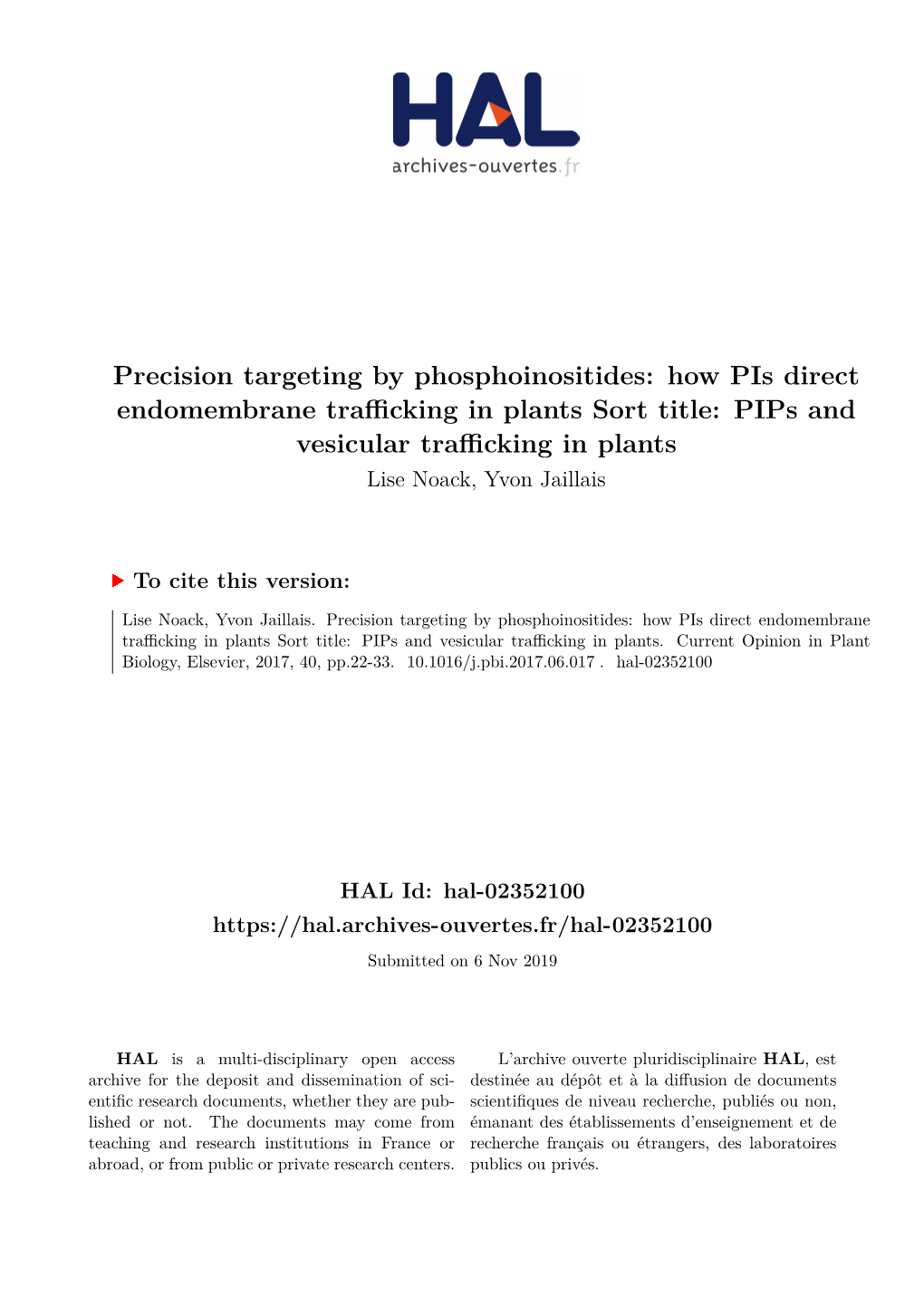 HAL
archives-ouvertes.fr

Precision targeting by phosphoinositides: how PIs direct endomembrane trafficking in plants Sort title: PIPs and vesicular trafficking in plants
Lise Noack, Yvon Jaillais

To cite this version:

Lise Noack, Yvon Jaillais. Precision targeting by phosphoinositides: how PIs direct endomembrane trafficking in plants Sort title: PIPs and vesicular trafficking in plants. Current Opinion in Plant Biology, Elsevier, 2017, 40, pp.22-33. 10.1016/j.pbi.2017.06.017 . hal-02352100

HAL Id: hal-02352100
https://hal.archives-ouvertes.fr/hal-02352100
Submitted on 6 Nov 2019

HAL is a multi-disciplinary open access archive for the deposit and dissemination of scientific research documents, whether they are published or not. The documents may come from teaching and research institutions in France or abroad, or from public or private research centers.

L'archive ouverte pluridisciplinaire HAL, est destinée au dépôt et à la diffusion de documents scientifiques de niveau recherche, publiés ou non, émanant des établissements d'enseignement et de recherche français ou étrangers, des laboratoires publics ou privés.